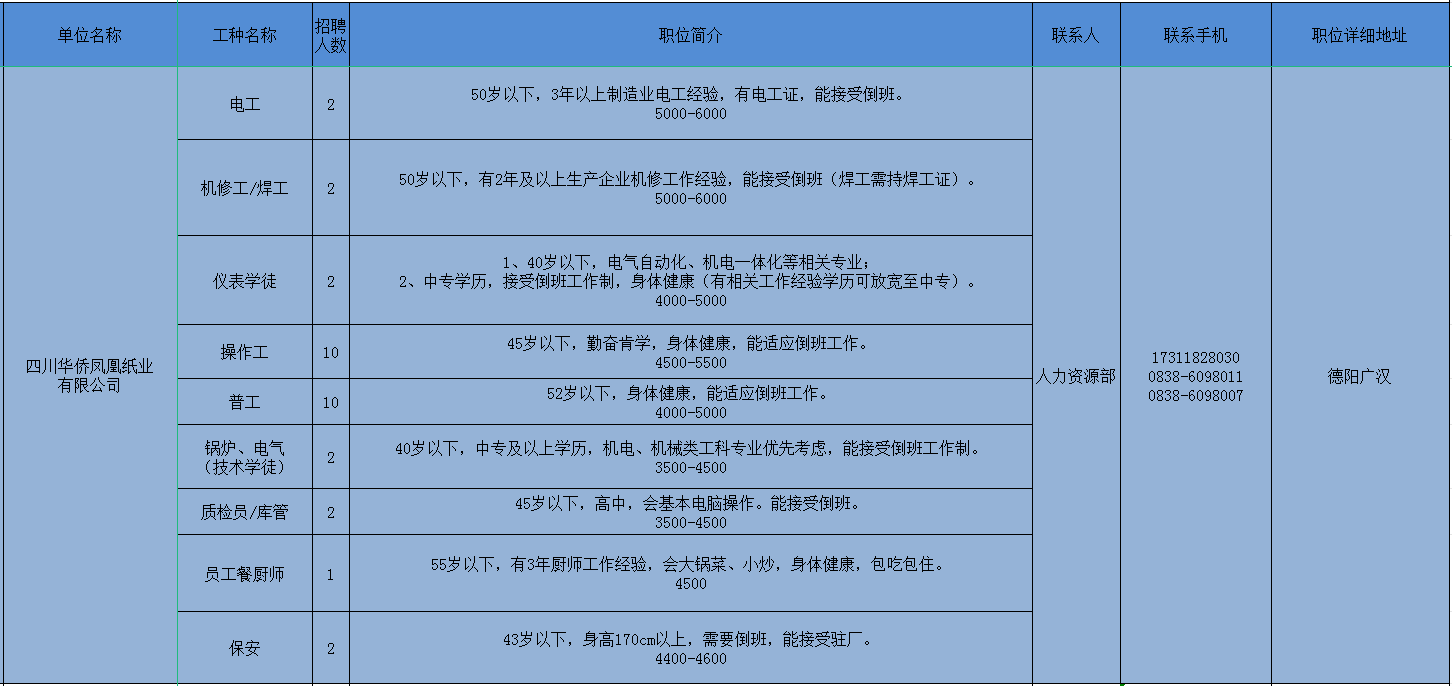 | 单位名称 | 工种名称 | 招聘人数 | 职位简介 | 联系人 | 联系手机 | 职位详细地址 |
|---|---|---|---|---|---|---|
| 四川华侨凤凰纸业有限公司 | 电工 | 2 | 50岁以下，3年以上制造业电工经验，有电工证，能接受倒班。 5000-6000 | 人力资源部 | 17311828030 0838-6098011 0838-6098007 | 德阳广汉 |
| | 机修工/焊工 | 2 | 50岁以下，有2年及以上生产企业机修工作经验，能接受倒班（焊工需持焊工证）。 5000-6000 | | | |
| | 仪表学徒 | 2 | 1、40岁以下，电气自动化、机电一体化等相关专业； 2、中专学历，接受倒班工作制，身体健康（有相关工作经验学历可放宽至中专）。 4000-5000 | | | |
| | 操作工 | 10 | 45岁以下，勤奋肯学，身体健康，能适应倒班工作。 4500-5500 | | | |
| | 普工 | 10 | 52岁以下，身体健康，能适应倒班工作。 4000-5000 | | | |
| | 锅炉、电气（技术学徒） | 2 | 40岁以下，中专及以上学历，机电、机械类工科专业优先考虑，能接受倒班工作制。 3500-4500 | | | |
| | 质检员/库管 | 2 | 45岁以下，高中，会基本电脑操作。能接受倒班。 3500-4500 | | | |
| | 员工餐厨师 | 1 | 55岁以下，有3年厨师工作经验，会大锅菜、小炒，身体健康，包吃包住。 4500 | | | |
| | 保安 | 2 | 43岁以下，身高170cm以上，需要倒班，能接受驻厂。 4400-4600 | | | |